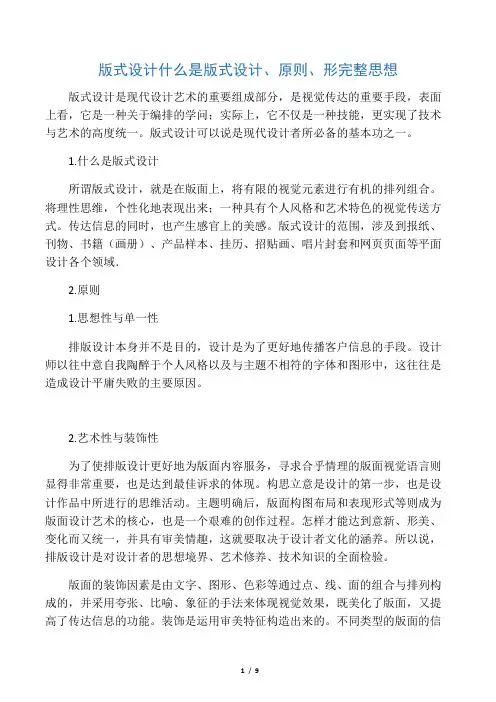 版式设计什么是版式设计、原则、形完整思想

版式设计是现代设计艺术的重要组成部分，是视觉传达的重要手段，表面上看，它是一种关于编排的学问；实际上，它不仅是一种技能，更实现了技术与艺术的高度统一。版式设计可以说是现代设计者所必备的基本功之一。

1.什么是版式设计

所谓版式设计，就是在版面上，将有限的视觉元素进行有机的排列组合。将理性思维，个性化地表现出来；一种具有个人风格和艺术特色的视觉传送方式。传达信息的同时，也产生感官上的美感。版式设计的范围，涉及到报纸、刊物、书籍（画册）、产品样本、挂历、招贴画、唱片封套和网页页面等平面设计各个领域.

2.原则

1.思想性与单一性

排版设计本身并不是目的，设计是为了更好地传播客户信息的手段。设计师以往中意自我陶醉于个人风格以及与主题不相符的字体和图形中，这往往是造成设计平庸失败的主要原因。

2.艺术性与装饰性

为了使排版设计更好地为版面内容服务，寻求合乎情理的版面视觉语言则显得非常重要，也是达到最佳诉求的体现。构思立意是设计的第一步，也是设计作品中所进行的思维活动。主题明确后，版面构图布局和表现形式等则成为版面设计艺术的核心，也是一个艰难的创作过程。怎样才能达到意新、形美、变化而又统一，并具有审美情趣，这就要取决于设计者文化的涵养。所以说，排版设计是对设计者的思想境界、艺术修养、技术知识的全面检验。

版面的装饰因素是由文字、图形、色彩等通过点、线、面的组合与排列构成的，并采用夸张、比喻、象征的手法来体现视觉效果，既美化了版面，又提高了传达信息的功能。装饰是运用审美特征构造出来的。不同类型的版面的信

1 / 9